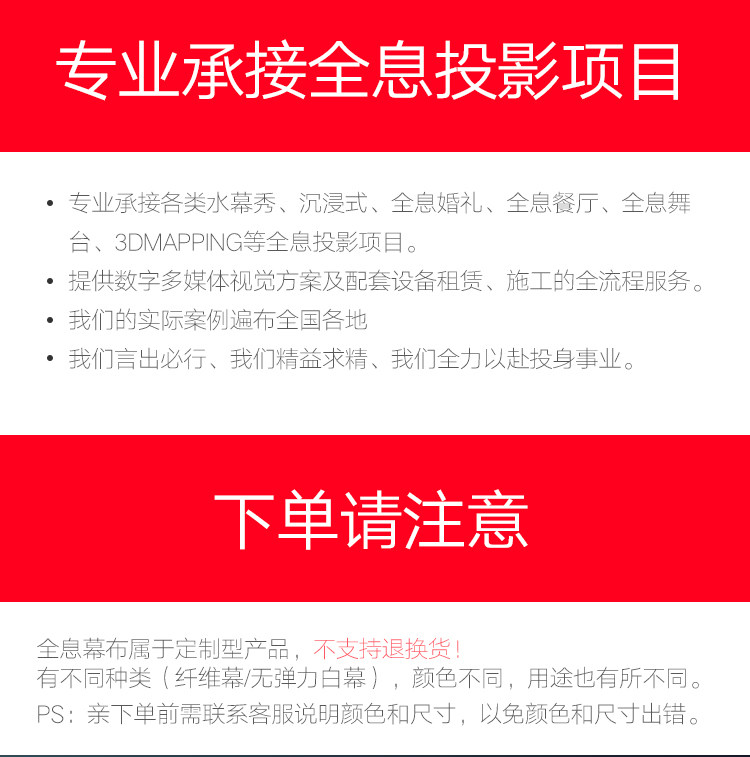 专业承接全息投影项目

• 专业承接各类水幕秀、沉浸式、全息婚礼、全息餐厅、全息舞台、3DMAPPING等全息投影项目。
• 提供数字多媒体视觉方案及配套设备租赁、施工的全流程服务。
• 我们的实际案例遍布全国各地
• 我们言出必行、我们精益求精、我们全力以赴投身事业。

下单请注意

全息幕布属于定制型产品，不支持退换货！
有不同种类（纤维幕/无弹力白幕），颜色不同，用途也有所不同。
PS：亲下单前需联系客服说明颜色和尺寸，以免颜色和尺寸出错。